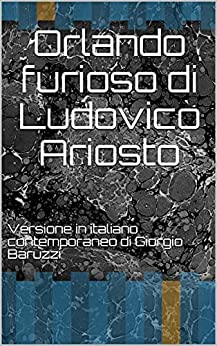 Orlando furioso di Ludovico Ariosto

Versione in italiano contemporaneo di Giorgio Baruzzi